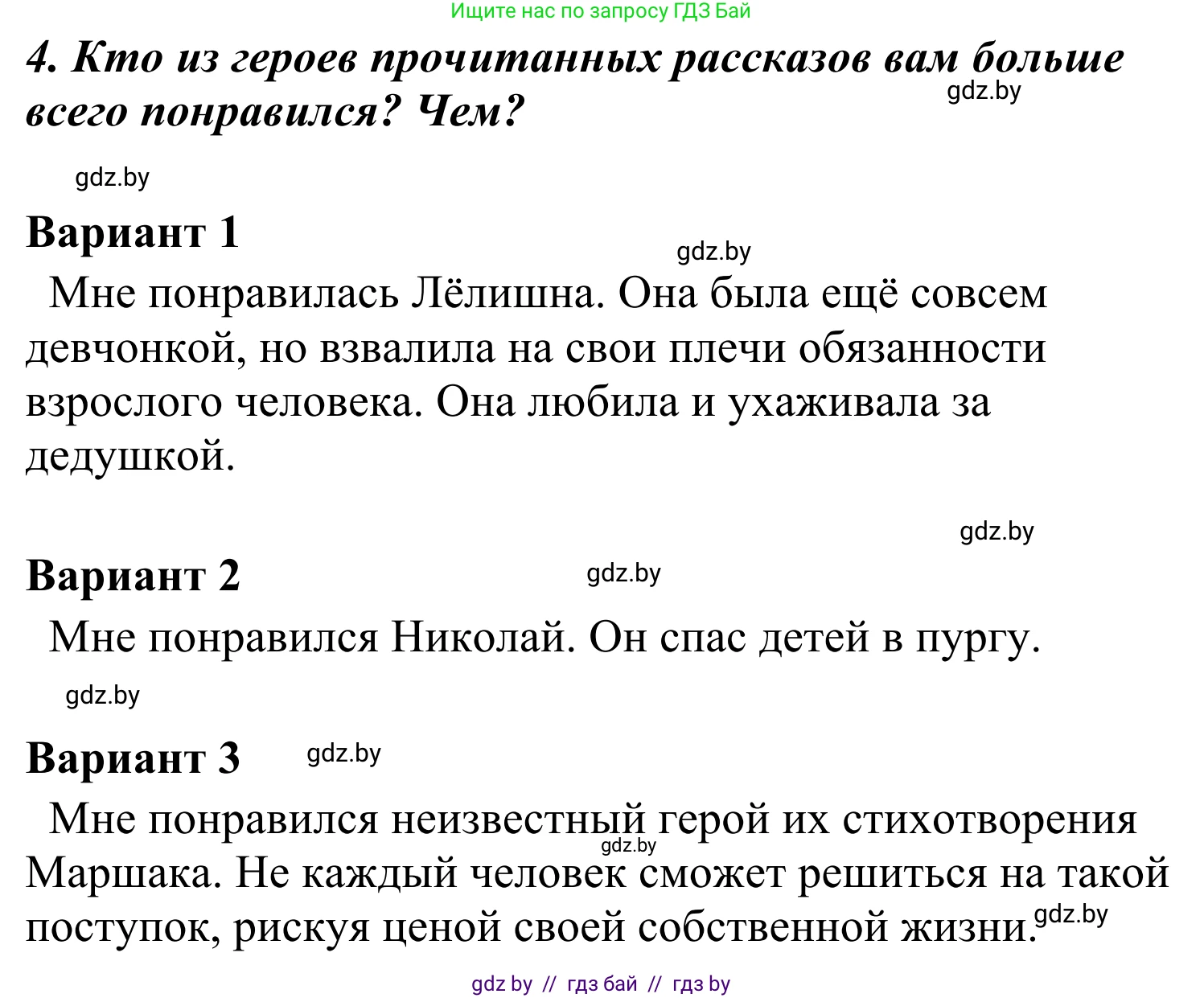 Ищите нас по запросу ГДЗ Бай

4. Кто из героев прочитанных рассказов вам больше всего понравился? Чем?

gdz.by

gdz.by

Вариант 1

gdz.by

Мне понравилась Лёлишна. Она была ещё совсем девчонкой, но взвалила на свои плечи обязанности взрослого человека. Она любила и ухаживала за дедушкой.

gdz.by

Вариант 2

gdz.by

Мне понравился Николай. Он спас детей в пургу.

gdz.by

Вариант 3

gdz.by

Мне понравился неизвестный герой их стихотворения Маршака. Не каждый человек сможет решиться на такой поступок, рискуя ценой своей собственной жизни.

gdz.by

gdz.by

gdz by // гдз бай // гдз by